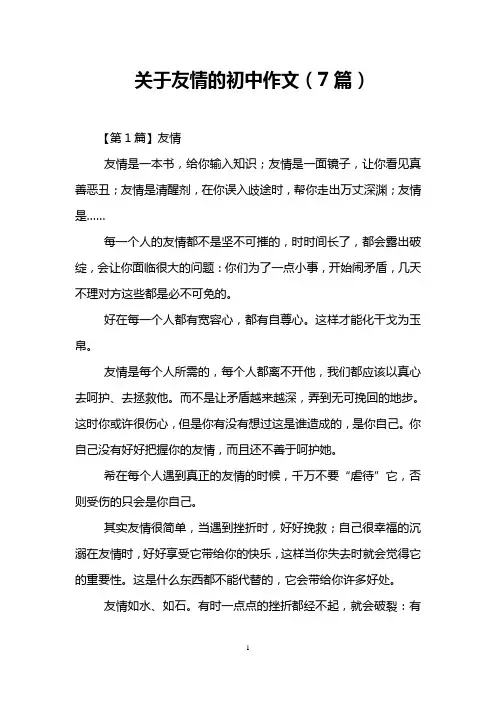 关于友情的初中作文（7篇）

【第1篇】友情

友情是一本书，给你输入知识；友情是一面镜子，让你看见真善恶丑；友情是清醒剂，在你误入歧途时，帮你走出万丈深渊；友情是……

每一个人的友情都不是坚不可摧的，时时间长了，都会露出破绽，会让你面临很大的问题：你们为了一点小事，开始闹矛盾，几天不理对方这些都是必不可免的。

好在每一个人都有宽容心，都有自尊心。这样才能化干戈为玉帛。

友情是每个人所需的，每个人都离不开他，我们都应该以真心去呵护、去拯救他。而不是让矛盾越来越深，弄到无可挽回的地步。这时你或许很伤心，但是你有没有想过这是谁造成的，是你自己。你自己没有好好把握你的友情，而且还不善于呵护她。

希在每个人遇到真正的友情的时候，千万不要“虐待”它，否则受伤的只会是你自己。

其实友情很简单，当遇到挫折时，好好挽救；自己很幸福的沉溺在友情时，好好享受它带给你的快乐，这样当你失去时就会觉得它的重要性。这是什么东西都不能代替的，它会带给你许多好处。

友情如水、如石。有时一点点的挫折都经不起，就会破裂：有

1